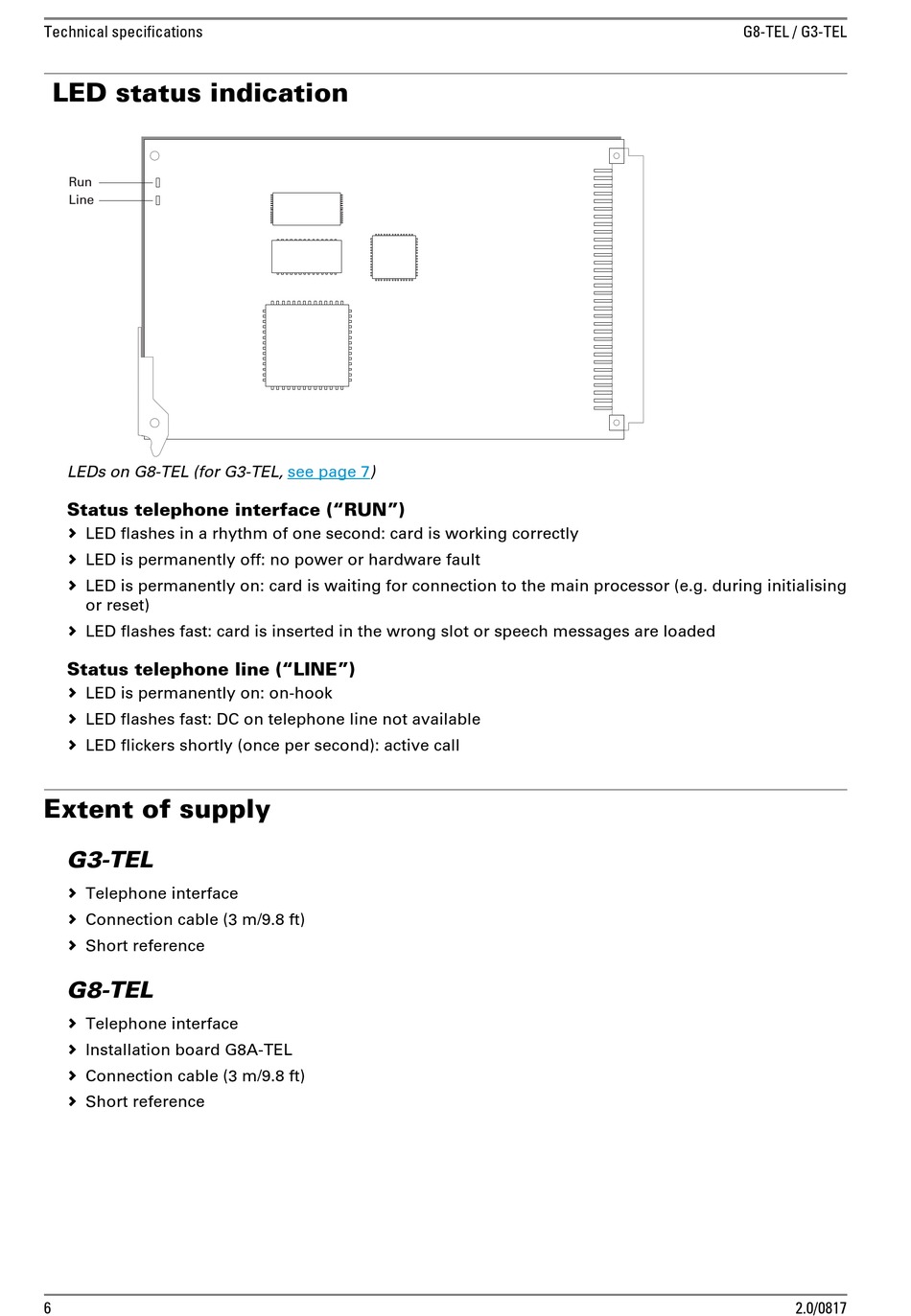 Technical specifications G8-TEL / G3-TEL

LED status indication

Run
Line

LEDs on G8-TEL (for G3-TEL, see page 7)

Status telephone interface (“RUN”)
› LED flashes in a rhythm of one second: card is working correctly
› LED is permanently off: no power or hardware fault
› LED is permanently on: card is waiting for connection to the main processor (e.g. during initialising or reset)
› LED flashes fast: card is inserted in the wrong slot or speech messages are loaded

Status telephone line (“LINE”)
› LED is permanently on: on-hook
› LED flashes fast: DC on telephone line not available
› LED flickers shortly (once per second): active call

Extent of supply

G3-TEL
› Telephone interface
› Connection cable (3 m/9.8 ft)
› Short reference

G8-TEL
› Telephone interface
› Installation board G8A-TEL
› Connection cable (3 m/9.8 ft)
› Short reference

6 2.0/0817